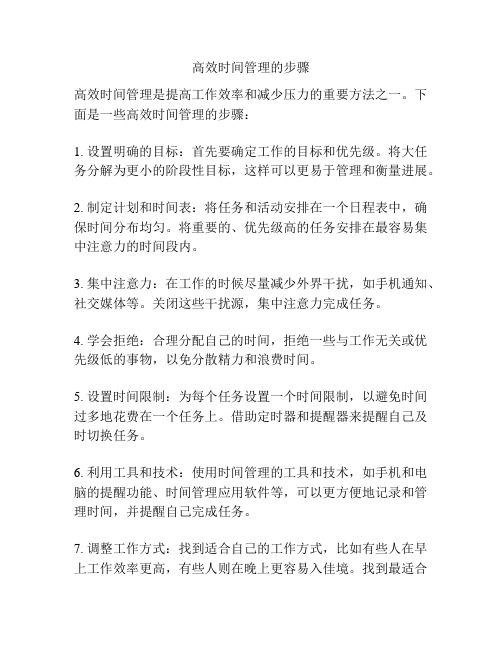 高效时间管理的步骤

高效时间管理是提高工作效率和减少压力的重要方法之一。下面是一些高效时间管理的步骤：

1. 设置明确的目标：首先要确定工作的目标和优先级。将大任务分解为更小的阶段性目标，这样可以更易于管理和衡量进展。

2. 制定计划和时间表：将任务和活动安排在一个日程表中，确保时间分布均匀。将重要的、优先级高的任务安排在最容易集中注意力的时间段内。

3. 集中注意力：在工作的时候尽量减少外界干扰，如手机通知、社交媒体等。关闭这些干扰源，集中注意力完成任务。

4. 学会拒绝：合理分配自己的时间，拒绝一些与工作无关或优先级低的事物，以免分散精力和浪费时间。

5. 设置时间限制：为每个任务设置一个时间限制，以避免时间过多地花费在一个任务上。借助定时器和提醒器来提醒自己及时切换任务。

6. 利用工具和技术：使用时间管理的工具和技术，如手机和电脑的提醒功能、时间管理应用软件等，可以更方便地记录和管理时间，并提醒自己完成任务。

7. 调整工作方式：找到适合自己的工作方式，比如有些人在早上工作效率更高，有些人则在晚上更容易入佳境。找到最适合